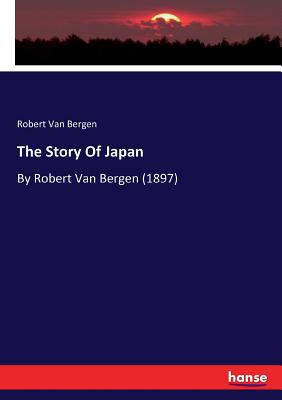 Robert Van Bergen

The Story Of Japan

By Robert Van Bergen (1897)

hanse